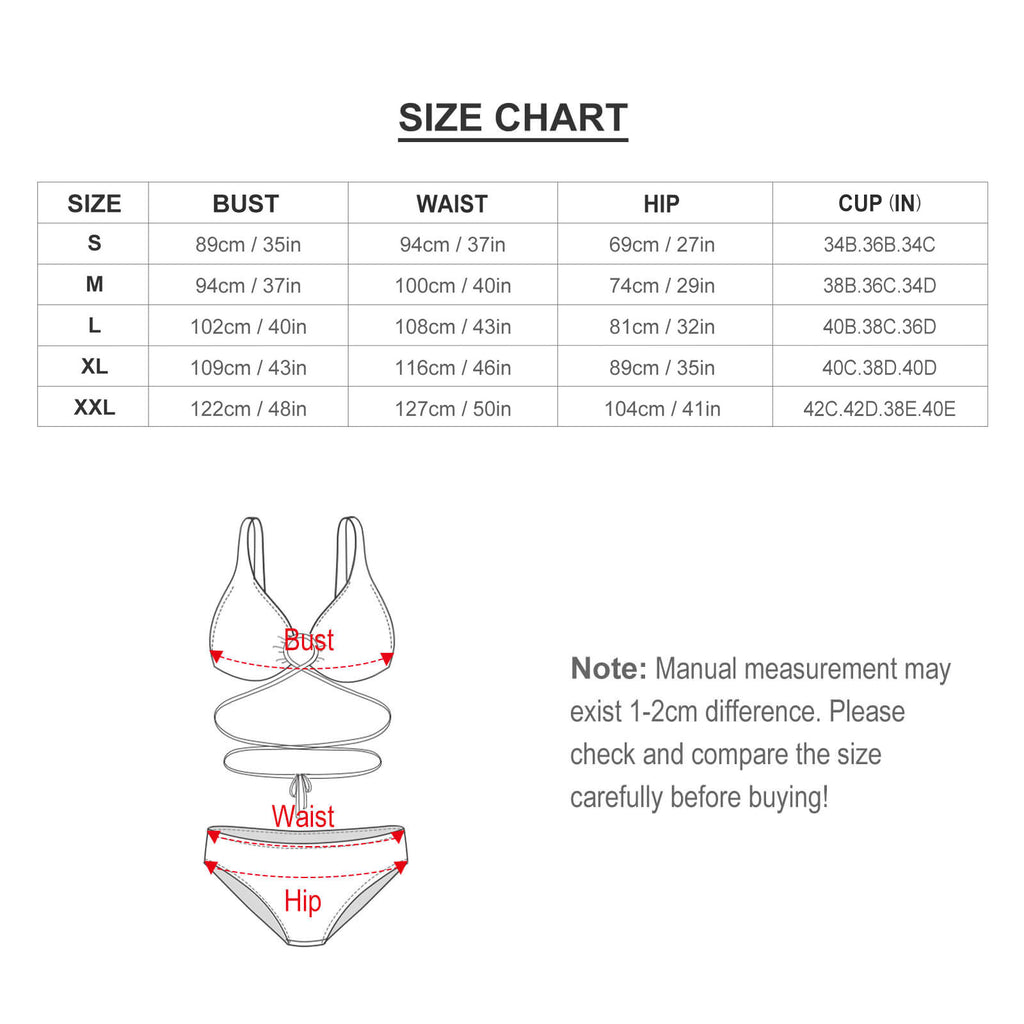 SIZE CHART

| SIZE | BUST | WAIST | HIP | CUP (IN) |
|---|---|---|---|---|
| S | 89cm / 35in | 94cm / 37in | 69cm / 27in | 34B.36B.34C |
| M | 94cm / 37in | 100cm / 40in | 74cm / 29in | 38B.36C.34D |
| L | 102cm / 40in | 108cm / 43in | 81cm / 32in | 40B.38C.36D |
| XL | 109cm / 43in | 116cm / 46in | 89cm / 35in | 40C.38D.40D |
| XXL | 122cm / 48in | 127cm / 50in | 104cm / 41in | 42C.42D.38E.40E |

Bust

Waist

Hip

Note: Manual measurement may exist 1-2cm difference. Please check and compare the size carefully before buying!